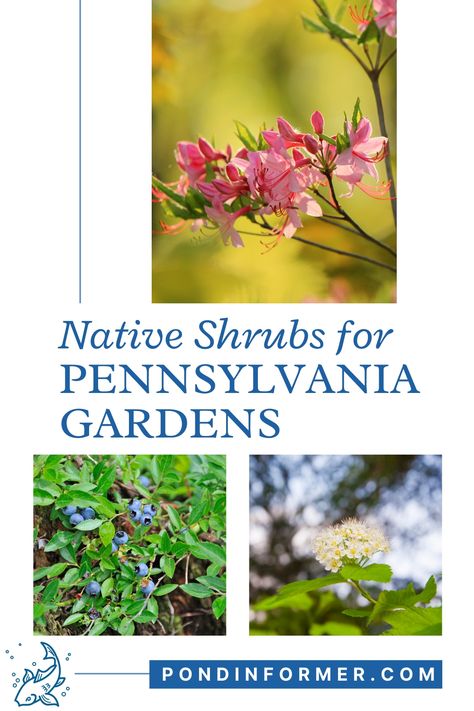 Native Shrubs for
PENNSYLVANIA
GARDENS

PONDINFORMER.COM